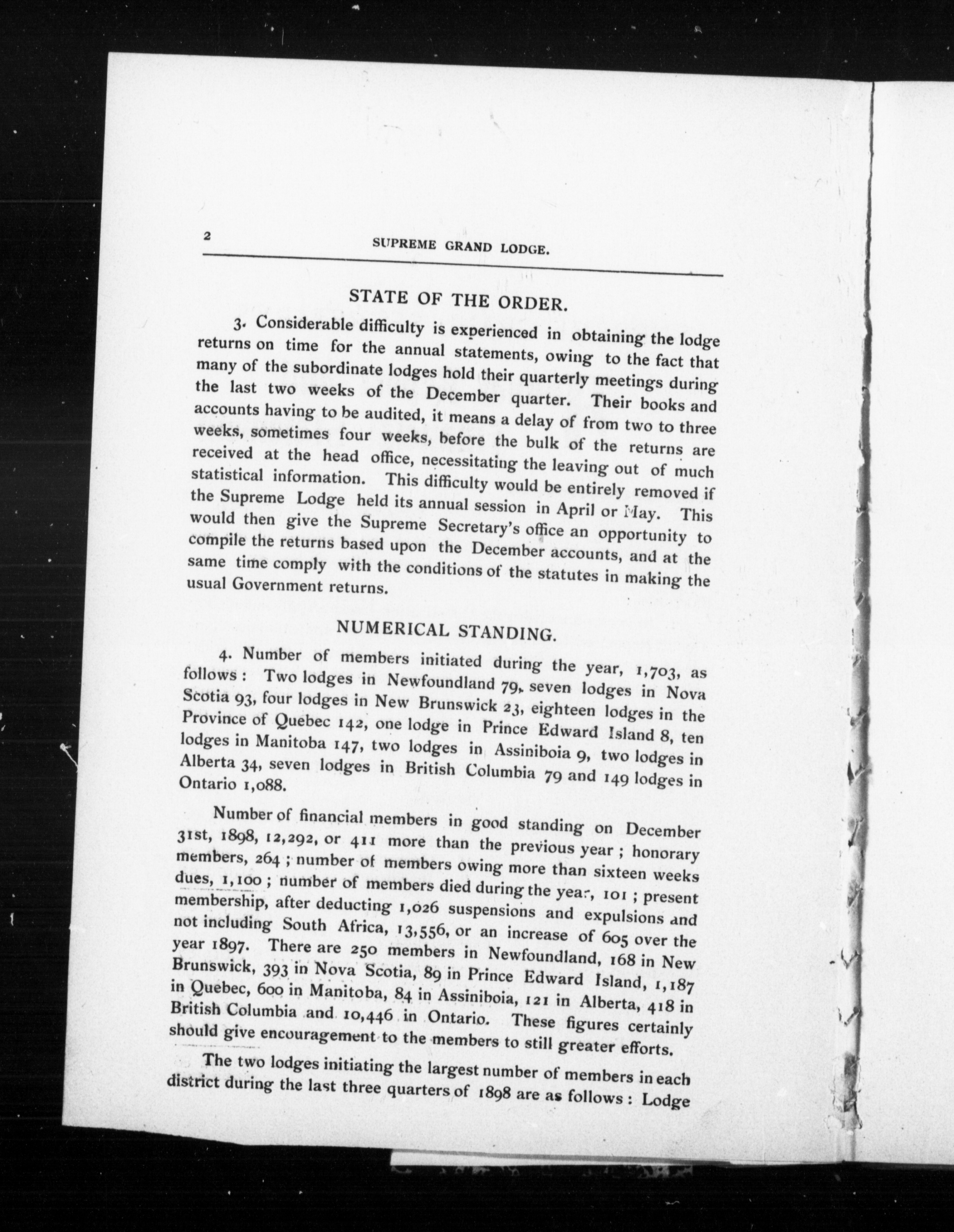 2 SUPREME GRAND LODGE.

STATE OF THE ORDER.

3. Considerable difficulty is experienced in obtaining the lodge returns on time for the annual statements, owing to the fact that many of the subordinate lodges hold their quarterly meetings during the last two weeks of the December quarter. Their books and accounts having to be audited, it means a delay of from two to three weeks, sometimes four weeks, before the bulk of the returns are received at the head office, necessitating the leaving out of much statistical information. This difficulty would be entirely removed if the Supreme Lodge held its annual session in April or May. This would then give the Supreme Secretary's office an opportunity to compile the returns based upon the December accounts, and at the same time comply with the conditions of the statutes in making the usual Government returns.

NUMERICAL STANDING.

4. Number of members initiated during the year, 1,703, as follows: Two lodges in Newfoundland 79, seven lodges in Nova Scotia 93, four lodges in New Brunswick 23, eighteen lodges in the Province of Quebec 142, one lodge in Prince Edward Island 8, ten lodges in Manitoba 147, two lodges in Assiniboia 9, two lodges in Alberta 34, seven lodges in British Columbia 79 and 149 lodges in Ontario 1,088.

Number of financial members in good standing on December 31st, 1898, 12,292, or 411 more than the previous year; honorary members, 264; number of members owing more than sixteen weeks dues, 1,100; number of members died during the year, 101; present membership, after deducting 1,026 suspensions and expulsions and not including South Africa, 13,556, or an increase of 605 over the year 1897. There are 250 members in Newfoundland, 168 in New Brunswick, 393 in Nova Scotia, 89 in Prince Edward Island, 1,187 in Quebec, 600 in Manitoba, 84 in Assiniboia, 121 in Alberta, 418 in British Columbia and 10,446 in Ontario. These figures certainly should give encouragement to the members to still greater efforts.

The two lodges initiating the largest number of members in each district during the last three quarters of 1898 are as follows: Lodge